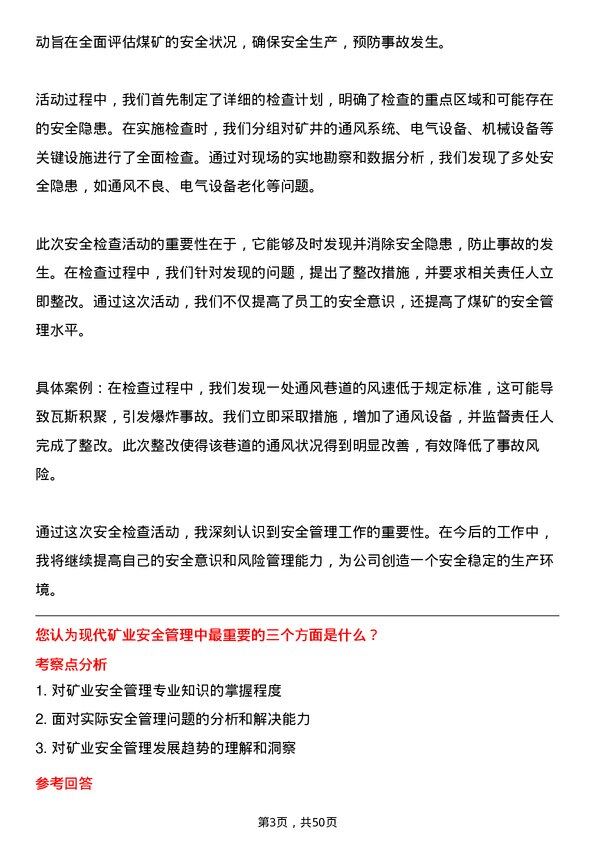 动旨在全面评估煤矿的安全状况，确保安全生产，预防事故发生。

活动过程中，我们首先制定了详细的检查计划，明确了检查的重点区域和可能存在的安全隐患。在实施检查时，我们分组对矿井的通风系统、电气设备、机械设备等关键设施进行了全面检查。通过对现场的实地勘察和数据分析，我们发现了多处安全隐患，如通风不良、电气设备老化等问题。

此次安全检查活动的重要性在于，它能够及时发现并消除安全隐患，防止事故的发生。在检查过程中，我们针对发现的问题，提出了整改措施，并要求相关责任人立即整改。通过这次活动，我们不仅提高了员工的安全意识，还提高了煤矿的安全管理水平。

具体案例：在检查过程中，我们发现一处通风巷道的风速低于规定标准，这可能导致瓦斯积聚，引发爆炸事故。我们立即采取措施，增加了通风设备，并监督责任人完成了整改。此次整改使得该巷道的通风状况得到明显改善，有效降低了事故风险。

通过这次安全检查活动，我深刻认识到安全管理工作的重要性。在今后的工作中，我将继续提高自己的安全意识和风险管理能力，为公司创造一个安全稳定的生产环境。

您认为现代矿业安全管理中最重要的三个方面是什么？

考察点分析

1. 对矿业安全管理专业知识的掌握程度
2. 面对实际安全管理问题的分析和解决能力
3. 对矿业安全管理发展趋势的理解和洞察

参考回答

第3页，共50页